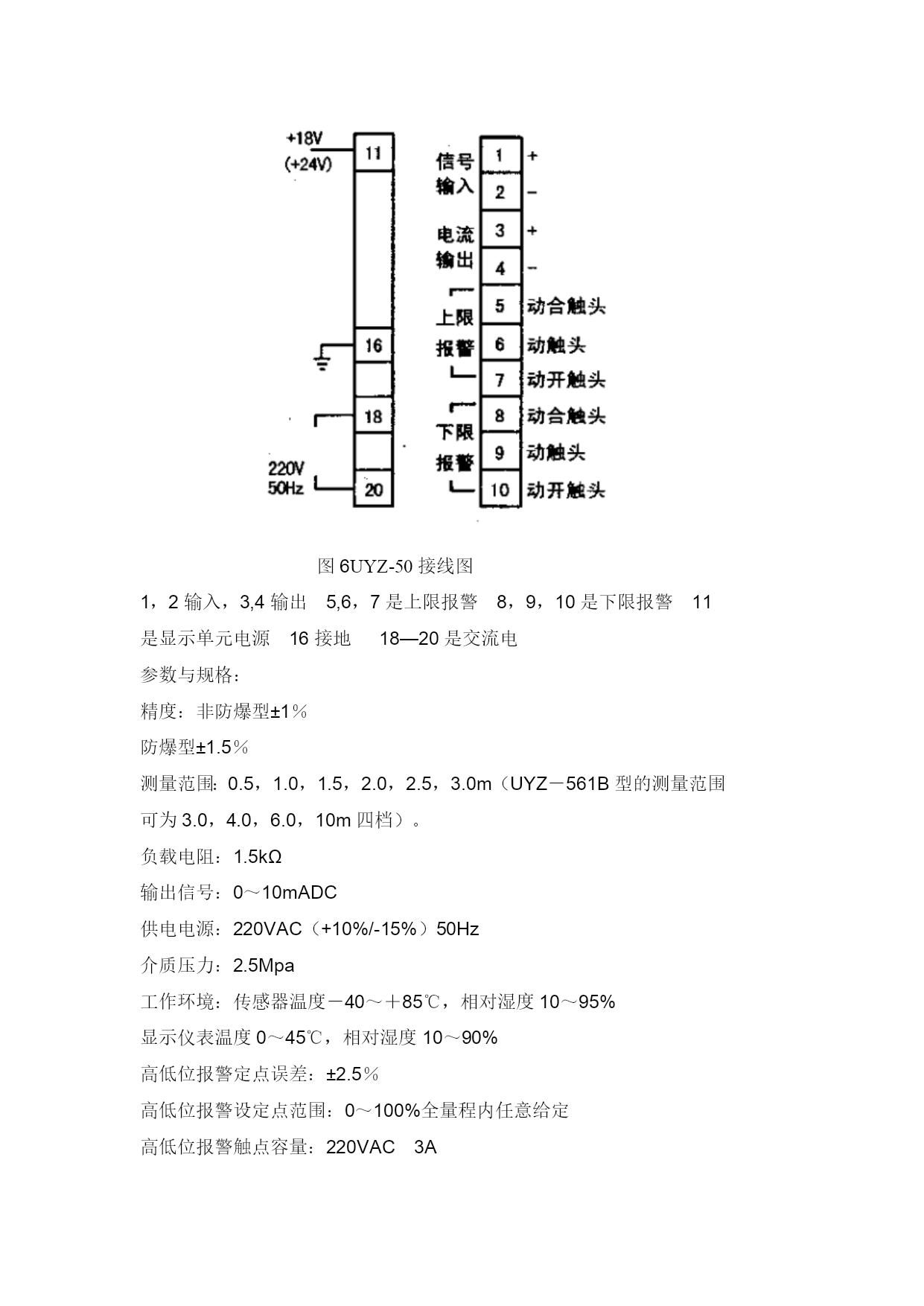 +18V
(+24V)
11
16
18
220V
50Hz
20

信号
输入
1 +
2 −
电流
输出
3 +
4 −
上限
报警
5 动合触头
6 动触头
7 动开触头
下限
报警
8 动合触头
9 动触头
10 动开触头

图 6UYZ-50 接线图

1，2 输入，3,4 输出　5,6，7 是上限报警　8，9，10 是下限报警　11 是显示单元电源　16 接地　18—20 是交流电

参数与规格：

精度：非防爆型±1％

防爆型±1.5％

测量范围：0.5，1.0，1.5，2.0，2.5，3.0m（UYZ－561B 型的测量范围可为 3.0，4.0，6.0，10m 四档）。

负载电阻：1.5kΩ

输出信号：0～10mADC

供电电源：220VAC（+10%/-15%）50Hz

介质压力：2.5Mpa

工作环境：传感器温度－40～＋85℃，相对湿度 10～95%

显示仪表温度 0～45℃，相对湿度 10～90%

高低位报警定点误差：±2.5％

高低位报警设定点范围：0～100%全量程内任意给定

高低位报警触点容量：220VAC　3A